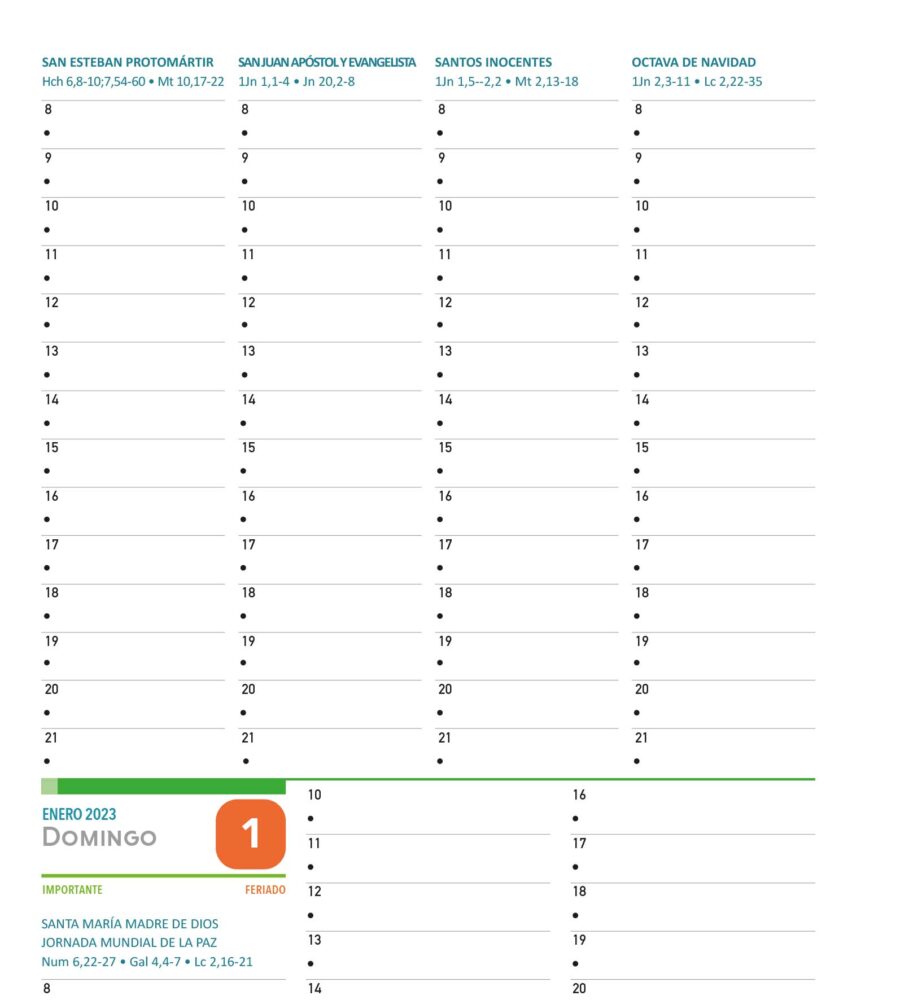 SAN ESTEBAN PROTOMÁRTIR
Hch 6,8-10;7,54-60 • Mt 10,17-22

8
•
9
•
10
•
11
•
12
•
13
•
14
•
15
•
16
•
17
•
18
•
19
•
20
•
21
•

SAN JUAN APÓSTOL Y EVANGELISTA
1Jn 1,1-4 • Jn 20,2-8

8
•
9
•
10
•
11
•
12
•
13
•
14
•
15
•
16
•
17
•
18
•
19
•
20
•
21
•

SANTOS INOCENTES
1Jn 1,5--2,2 • Mt 2,13-18

8
•
9
•
10
•
11
•
12
•
13
•
14
•
15
•
16
•
17
•
18
•
19
•
20
•
21
•

OCTAVA DE NAVIDAD
1Jn 2,3-11 • Lc 2,22-35

8
•
9
•
10
•
11
•
12
•
13
•
14
•
15
•
16
•
17
•
18
•
19
•
20
•
21
•

ENERO 2023
DOMINGO
1

IMPORTANTE FERIADO

SANTA MARÍA MADRE DE DIOS
JORNADA MUNDIAL DE LA PAZ
Num 6,22-27 • Gal 4,4-7 • Lc 2,16-21

8

10
•
11
•
12
•
13
•
14

16
•
17
•
18
•
19
•
20